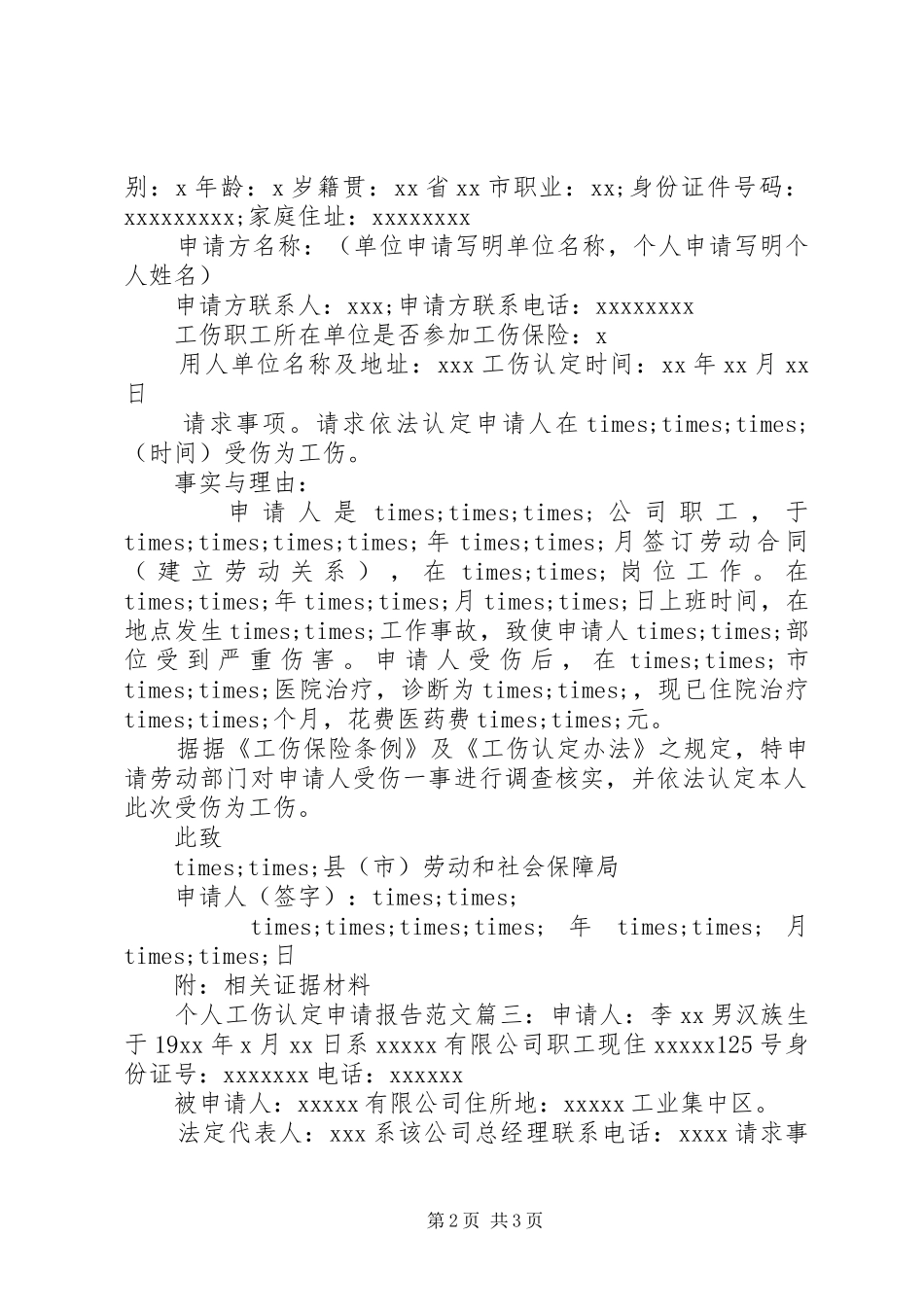 别：x 年龄：x 岁籍贯：xx 省 xx 市职业：xx;身份证件号码：xxxxxxxxx;家庭住址：xxxxxxxx

申请方名称：（单位申请写明单位名称，个人申请写明个人姓名）

申请方联系人：xxx;申请方联系电话：xxxxxxxx

工伤职工所在单位是否参加工伤保险：x

用人单位名称及地址：xxx 工伤认定时间：xx 年 xx 月 xx 日

请求事项。请求依法认定申请人在 times;times;times;（时间）受伤为工伤。

事实与理由：

申请人是 times;times;times;公司职工，于 times;times;times;times;年 times;times;月签订劳动合同（建立劳动关系），在 times;times;岗位工作。在 times;times;年 times;times;月 times;times;日上班时间，在地点发生 times;times;工作事故，致使申请人 times;times;部位受到严重伤害。申请人受伤后，在 times;times;市 times;times;医院治疗，诊断为 times;times;，现已住院治疗 times;times;个月，花费医药费 times;times;元。

据据《工伤保险条例》及《工伤认定办法》之规定，特申请劳动部门对申请人受伤一事进行调查核实，并依法认定本人此次受伤为工伤。

此致

times;times;县（市）劳动和社会保障局

申请人（签字）：times;times;

times;times;times;times; 年 times;times; 月 times;times;日

附：相关证据材料

个人工伤认定申请报告范文篇三：申请人：李 xx 男汉族生于 19xx 年 x 月 xx 日系 xxxxx 有限公司职工现住 xxxxx125 号身份证号：xxxxxxx 电话：xxxxxx

被申请人：xxxxx 有限公司住所地：xxxxx 工业集中区。

法定代表人：xxx 系该公司总经理联系电话：xxxx 请求事

第 2 页 共 3 页